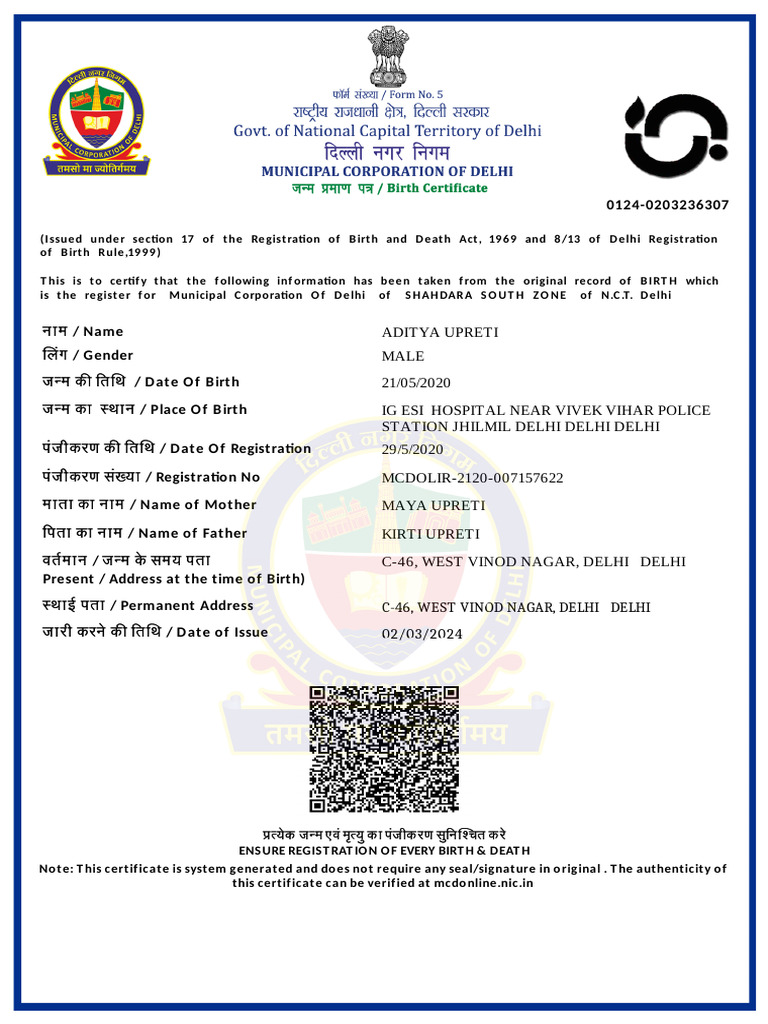 दिल्ली नगर निगम
MUNICIPAL CORPORATION OF DELHI
तमसो मा ज्योतिर्गमय

फॉर्म संख्या / Form No. 5
राष्ट्रीय राजधानी क्षेत्र, दिल्ली सरकार
Govt. of National Capital Territory of Delhi
दिल्ली नगर निगम
MUNICIPAL CORPORATION OF DELHI
जन्म प्रमाण पत्र / Birth Certificate

0124-0203236307

(Issued under section 17 of the Registration of Birth and Death Act, 1969 and 8/13 of Delhi Registration of Birth Rule,1999)

This is to certify that the following information has been taken from the original record of BIRTH which is the register for Municipal Corporation Of Delhi of SHAHDARA SOUTH ZONE of N.C.T. Delhi

| | |
|---|---|
| नाम / Name | ADITYA UPRETI |
| लिंग / Gender | MALE |
| जन्म की तिथि / Date Of Birth | 21/05/2020 |
| जन्म का स्थान / Place Of Birth | IG ESI HOSPITAL NEAR VIVEK VIHAR POLICE STATION JHILMIL DELHI DELHI DELHI |
| पंजीकरण की तिथि / Date Of Registration | 29/5/2020 |
| पंजीकरण संख्या / Registration No | MCDOLIR-2120-007157622 |
| माता का नाम / Name of Mother | MAYA UPRETI |
| पिता का नाम / Name of Father | KIRTI UPRETI |
| वर्तमान / जन्म के समय पता Present / Address at the time of Birth) | C-46, WEST VINOD NAGAR, DELHI DELHI |
| स्थाई पता / Permanent Address | C-46, WEST VINOD NAGAR, DELHI DELHI |
| जारी करने की तिथि / Date of Issue | 02/03/2024 |

प्रत्येक जन्म एवं मृत्यु का पंजीकरण सुनिश्चित करे
ENSURE REGISTRATION OF EVERY BIRTH & DEATH
Note: This certificate is system generated and does not require any seal/signature in original . The authenticity of this certificate can be verified at mcdonline.nic.in